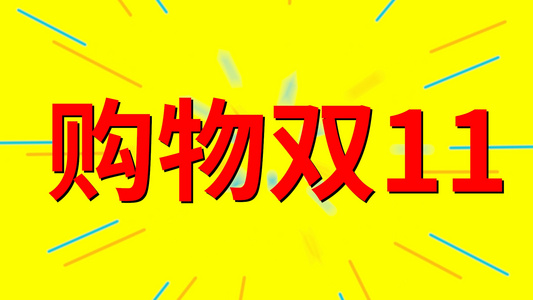 购物双11